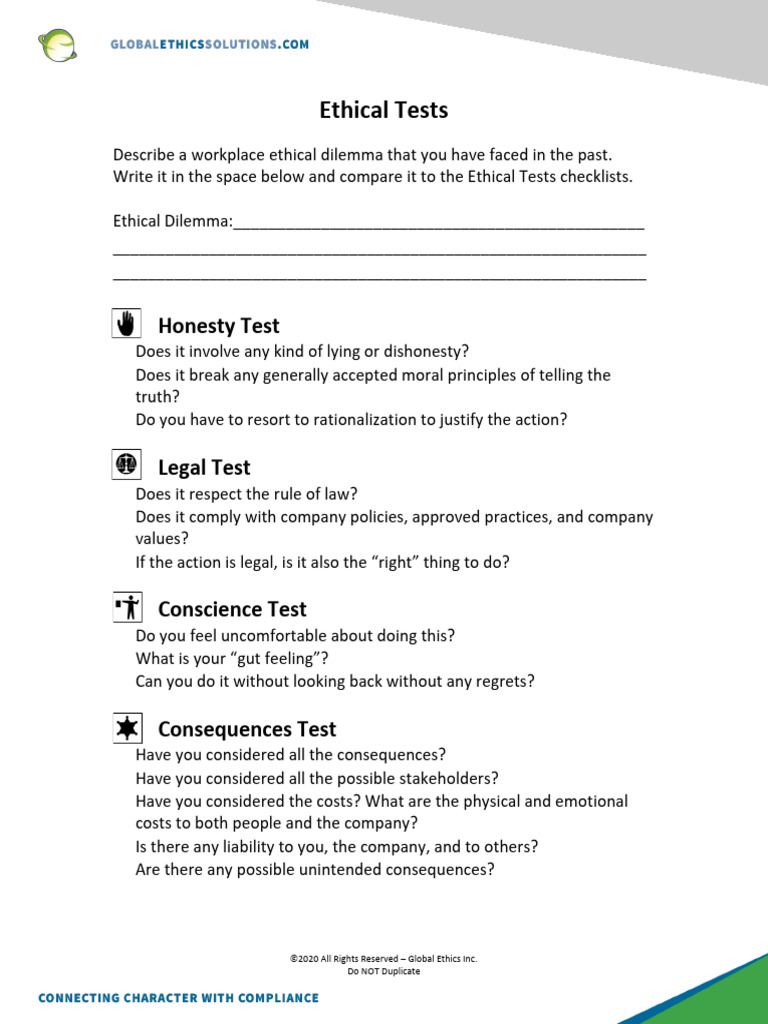 GLOBALETHICSSOLUTIONS.COM

Ethical Tests

Describe a workplace ethical dilemma that you have faced in the past. Write it in the space below and compare it to the Ethical Tests checklists.

Ethical Dilemma:____
____
____

Honesty Test
Does it involve any kind of lying or dishonesty?
Does it break any generally accepted moral principles of telling the truth?
Do you have to resort to rationalization to justify the action?

Legal Test
Does it respect the rule of law?
Does it comply with company policies, approved practices, and company values?
If the action is legal, is it also the "right" thing to do?

Conscience Test
Do you feel uncomfortable about doing this?
What is your "gut feeling"?
Can you do it without looking back without any regrets?

Consequences Test
Have you considered all the consequences?
Have you considered all the possible stakeholders?
Have you considered the costs? What are the physical and emotional costs to both people and the company?
Is there any liability to you, the company, and to others?
Are there any possible unintended consequences?

©2020 All Rights Reserved – Global Ethics Inc.
Do NOT Duplicate

CONNECTING CHARACTER WITH COMPLIANCE